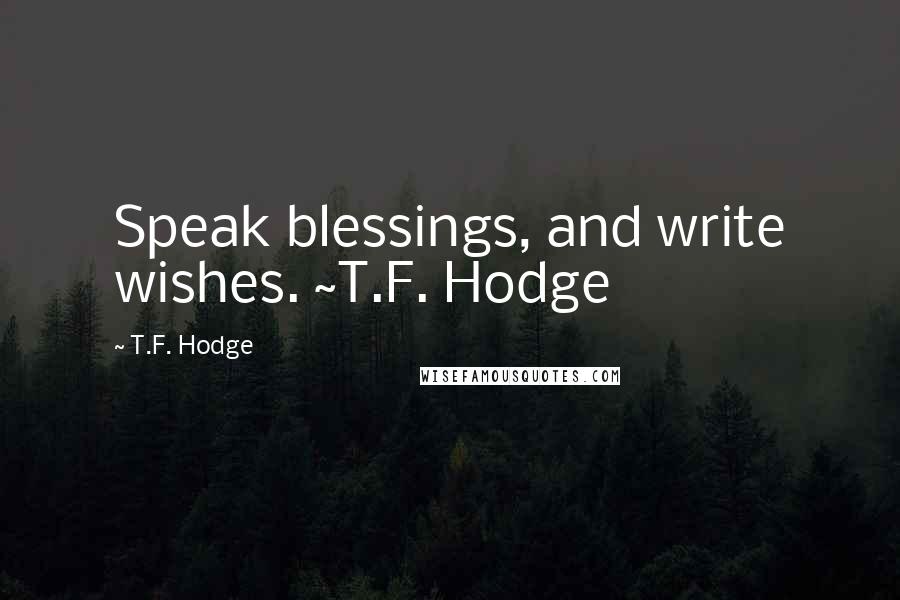 Speak blessings, and write wishes. ~T.F. Hodge

~ T.F. Hodge

WISEFAMOUSQUOTES.COM